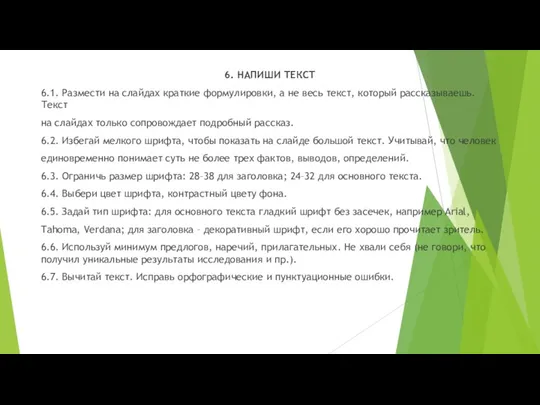 6. НАПИШИ ТЕКСТ

6.1. Размести на слайдах краткие формулировки, а не весь текст, который рассказываешь. Текст

на слайдах только сопровождает подробный рассказ.

6.2. Избегай мелкого шрифта, чтобы показать на слайде большой текст. Учитывай, что человек

единовременно понимает суть не более трех фактов, выводов, определений.

6.3. Ограничь размер шрифта: 28–38 для заголовка; 24–32 для основного текста.

6.4. Выбери цвет шрифта, контрастный цвету фона.

6.5. Задай тип шрифта: для основного текста гладкий шрифт без засечек, например Arial,

Tahoma, Verdana; для заголовка – декоративный шрифт, если его хорошо прочитает зритель.

6.6. Используй минимум предлогов, наречий, прилагательных. Не хвали себя (не говори, что получил уникальные результаты исследования и пр.).

6.7. Вычитай текст. Исправь орфографические и пунктуационные ошибки.